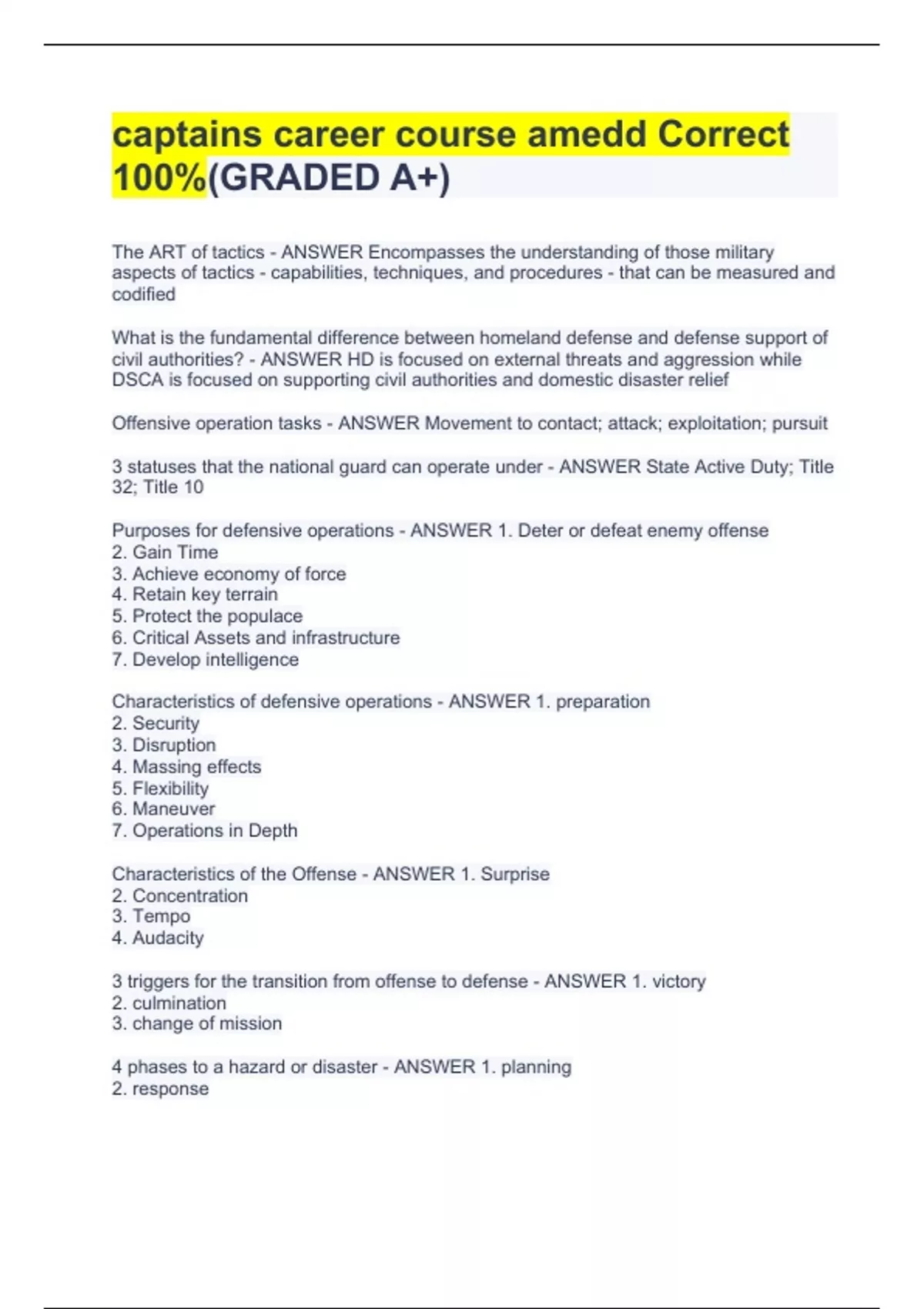 captains career course amedd Correct 100%(GRADED A+)

The ART of tactics - ANSWER Encompasses the understanding of those military aspects of tactics - capabilities, techniques, and procedures - that can be measured and codified

What is the fundamental difference between homeland defense and defense support of civil authorities? - ANSWER HD is focused on external threats and aggression while DSCA is focused on supporting civil authorities and domestic disaster relief

Offensive operation tasks - ANSWER Movement to contact; attack; exploitation; pursuit

3 statuses that the national guard can operate under - ANSWER State Active Duty; Title 32; Title 10

Purposes for defensive operations - ANSWER 1. Deter or defeat enemy offense
2. Gain Time
3. Achieve economy of force
4. Retain key terrain
5. Protect the populace
6. Critical Assets and infrastructure
7. Develop intelligence

Characteristics of defensive operations - ANSWER 1. preparation
2. Security
3. Disruption
4. Massing effects
5. Flexibility
6. Maneuver
7. Operations in Depth

Characteristics of the Offense - ANSWER 1. Surprise
2. Concentration
3. Tempo
4. Audacity

3 triggers for the transition from offense to defense - ANSWER 1. victory
2. culmination
3. change of mission

4 phases to a hazard or disaster - ANSWER 1. planning
2. response